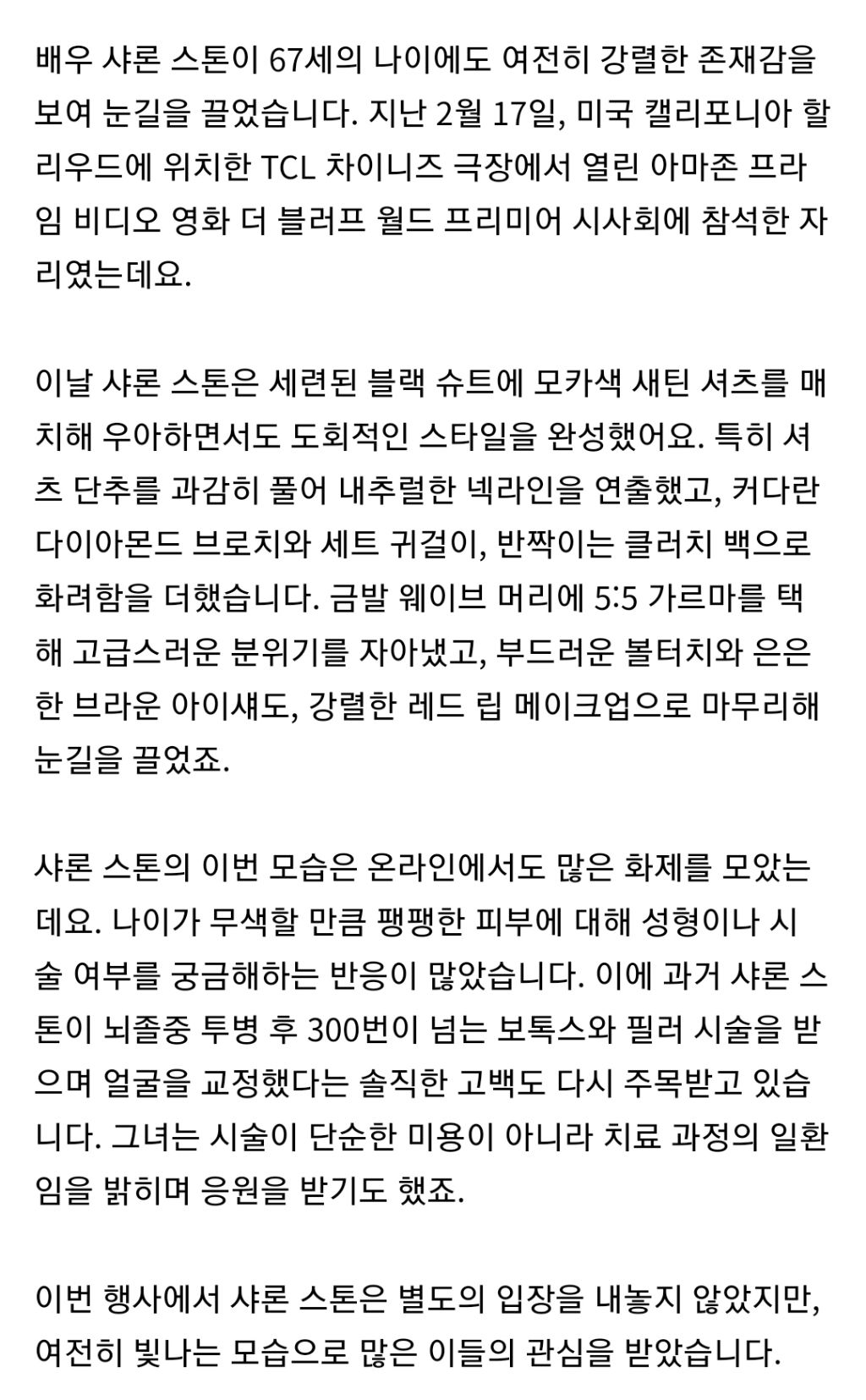 배우 샤론 스톤이 67세의 나이에도 여전히 강렬한 존재감을 보여 눈길을 끌었습니다. 지난 2월 17일, 미국 캘리포니아 할리우드에 위치한 TCL 차이니즈 극장에서 열린 아마존 프라임 비디오 영화 더 블러프 월드 프리미어 시사회에 참석한 자리였는데요.

이날 샤론 스톤은 세련된 블랙 슈트에 모카색 새틴 셔츠를 매치해 우아하면서도 도회적인 스타일을 완성했어요. 특히 셔츠 단추를 과감히 풀어 내추럴한 넥라인을 연출했고, 커다란 다이아몬드 브로치와 세트 귀걸이, 반짝이는 클러치 백으로 화려함을 더했습니다. 금발 웨이브 머리에 5:5 가르마를 택해 고급스러운 분위기를 자아냈고, 부드러운 볼터치와 은은한 브라운 아이섀도, 강렬한 레드 립 메이크업으로 마무리해 눈길을 끌었죠.

샤론 스톤의 이번 모습은 온라인에서도 많은 화제를 모았는데요. 나이가 무색할 만큼 팽팽한 피부에 대해 성형이나 시술 여부를 궁금해하는 반응이 많았습니다. 이에 과거 샤론 스톤이 뇌졸중 투병 후 300번이 넘는 보톡스와 필러 시술을 받으며 얼굴을 교정했다는 솔직한 고백도 다시 주목받고 있습니다. 그녀는 시술이 단순한 미용이 아니라 치료 과정의 일환임을 밝히며 응원을 받기도 했죠.

이번 행사에서 샤론 스톤은 별도의 입장을 내놓지 않았지만, 여전히 빛나는 모습으로 많은 이들의 관심을 받았습니다.